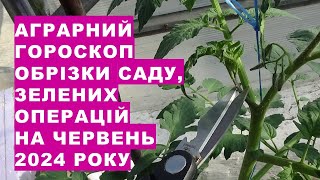 АГРАРНИЙ ГОРОСКОП ОБРІЗКИ САДУ, ЗЕЛЕНИХ ОПЕРАЦІЙ НА ЧЕРВЕНЬ 2024 РОКУ